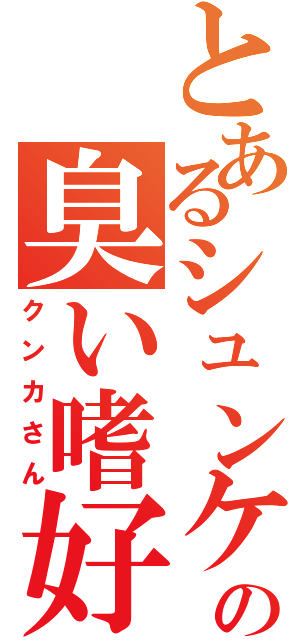 とあるシュンケの臭い嗜好

クンカさん